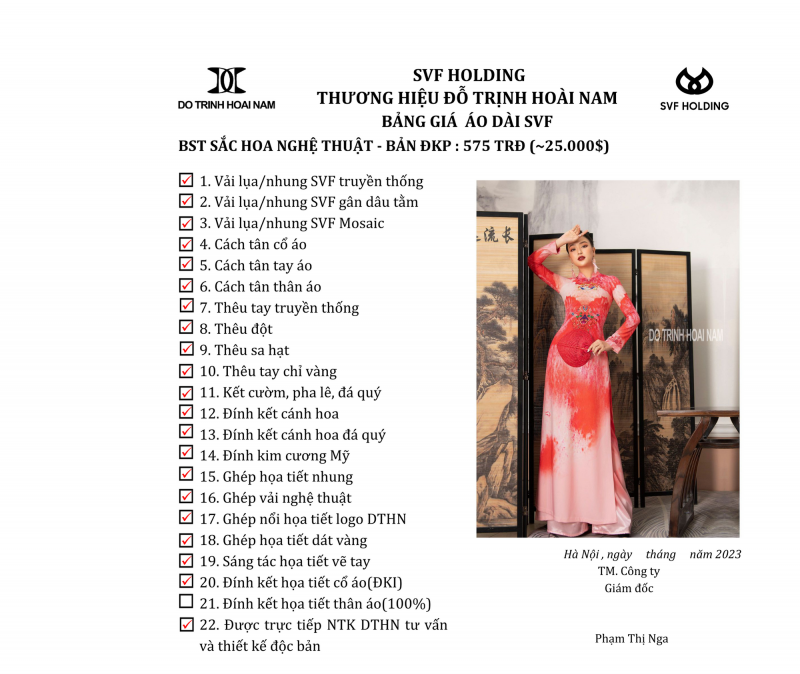 DO TRINH HOAI NAM

SVF HOLDING
THƯƠNG HIỆU ĐỖ TRỊNH HOÀI NAM
BẢNG GIÁ ÁO DÀI SVF

SVF HOLDING

BST SẮC HOA NGHỆ THUẬT - BẢN ĐKP : 575 TRĐ (~25.000$)

1. Vải lụa/nhung SVF truyền thống
2. Vải lụa/nhung SVF gân dâu tằm
3. Vải lụa/nhung SVF Mosaic
4. Cách tân cổ áo
5. Cách tân tay áo
6. Cách tân thân áo
7. Thêu tay truyền thống
8. Thêu đột
9. Thêu sa hạt
10. Thêu tay chỉ vàng
11. Kết cườm, pha lê, đá quý
12. Đính kết cánh hoa
13. Đính kết cánh hoa đá quý
14. Đính kim cương Mỹ
15. Ghép họa tiết nhung
16. Ghép vải nghệ thuật
17. Ghép nổi họa tiết logo DTHN
18. Ghép họa tiết dát vàng
19. Sáng tác họa tiết vẽ tay
20. Đính kết họa tiết cổ áo(ĐKI)
21. Đính kết họa tiết thân áo(100%)
22. Được trực tiếp NTK DTHN tư vấn và thiết kế độc bản

DO TRINH HOAI NAM

Hà Nội , ngày tháng năm 2023
TM. Công ty
Giám đốc

Phạm Thị Nga